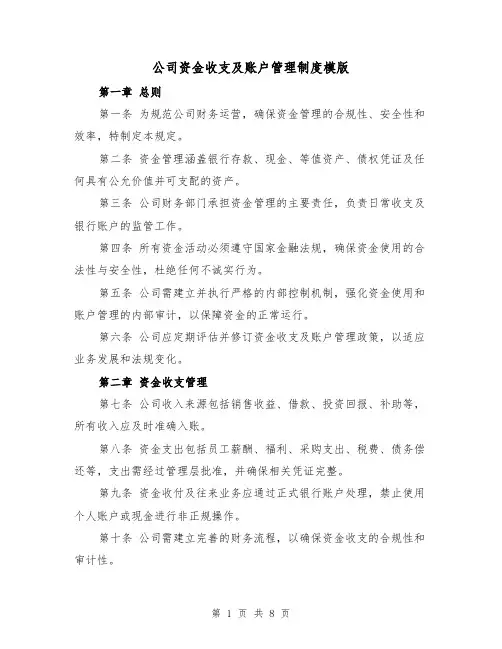 公司资金收支及账户管理制度模版

第一章 总则

第一条 为规范公司财务运营，确保资金管理的合规性、安全性和效率，特制定本规定。

第二条 资金管理涵盖银行存款、现金、等值资产、债权凭证及任何具有公允价值并可支配的资产。

第三条 公司财务部门承担资金管理的主要责任，负责日常收支及银行账户的监管工作。

第四条 所有资金活动必须遵守国家金融法规，确保资金使用的合法性与安全性，杜绝任何不诚实行为。

第五条 公司需建立并执行严格的内部控制机制，强化资金使用和账户管理的内部审计，以保障资金的正常运行。

第六条 公司应定期评估并修订资金收支及账户管理政策，以适应业务发展和法规变化。

第二章 资金收支管理

第七条 公司收入来源包括销售收益、借款、投资回报、补助等，所有收入应及时准确入账。

第八条 资金支出包括员工薪酬、福利、采购支出、税费、债务偿还等，支出需经过管理层批准，并确保相关凭证完整。

第九条 资金收付及往来业务应通过正式银行账户处理，禁止使用个人账户或现金进行非正规操作。

第十条 公司需建立完善的财务流程，以确保资金收支的合规性和审计性。

第 1 页 共 8 页